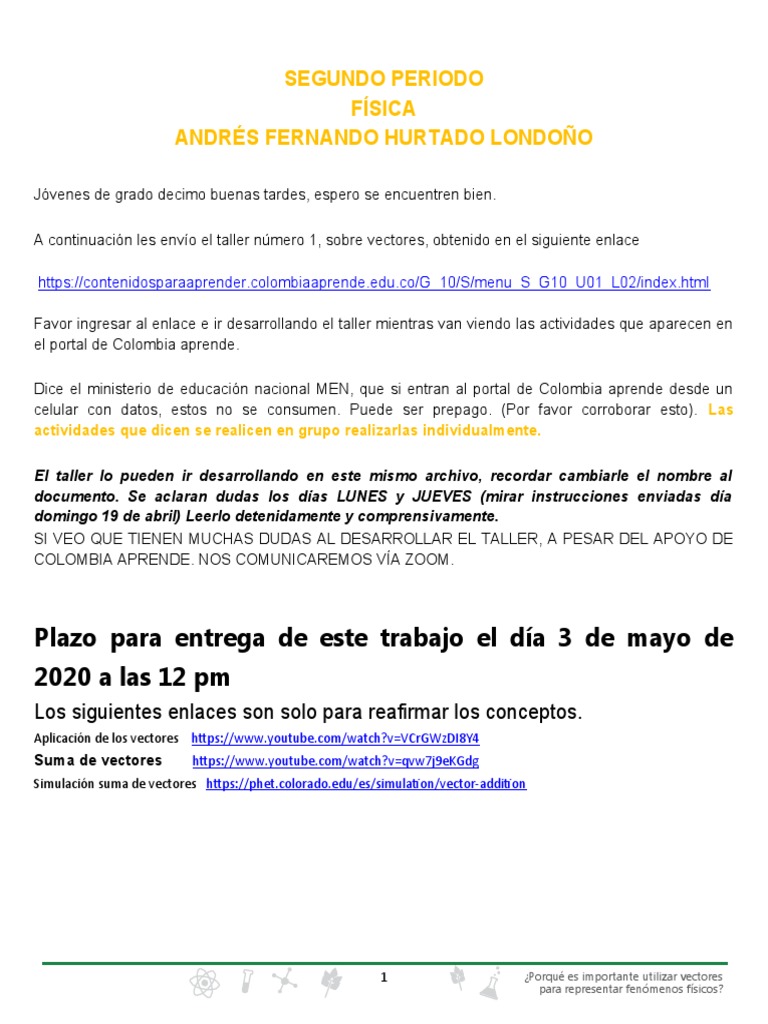 SEGUNDO PERIODO
FÍSICA
ANDRÉS FERNANDO HURTADO LONDOÑO

Jóvenes de grado decimo buenas tardes, espero se encuentren bien.

A continuación les envío el taller número 1, sobre vectores, obtenido en el siguiente enlace

https://contenidosparaaprender.colombiaaprende.edu.co/G_10/S/menu_S_G10_U01_L02/index.html

Favor ingresar al enlace e ir desarrollando el taller mientras van viendo las actividades que aparecen en el portal de Colombia aprende.

Dice el ministerio de educación nacional MEN, que si entran al portal de Colombia aprende desde un celular con datos, estos no se consumen. Puede ser prepago. (Por favor corroborar esto). Las actividades que dicen se realicen en grupo realizarlas individualmente.

El taller lo pueden ir desarrollando en este mismo archivo, recordar cambiarle el nombre al documento. Se aclaran dudas los días LUNES y JUEVES (mirar instrucciones enviadas día domingo 19 de abril) Leerlo detenidamente y comprensivamente.
SI VEO QUE TIENEN MUCHAS DUDAS AL DESARROLLAR EL TALLER, A PESAR DEL APOYO DE COLOMBIA APRENDE. NOS COMUNICAREMOS VÍA ZOOM.

Plazo para entrega de este trabajo el día 3 de mayo de 2020 a las 12 pm

Los siguientes enlaces son solo para reafirmar los conceptos.
Aplicación de los vectores https://www.youtube.com/watch?v=VCrGWzDI8Y4
Suma de vectores https://www.youtube.com/watch?v=qvw7j9eKGdg
Simulación suma de vectores https://phet.colorado.edu/es/simulation/vector-addition

1

¿Porqué es importante utilizar vectores para representar fenómenos físicos?